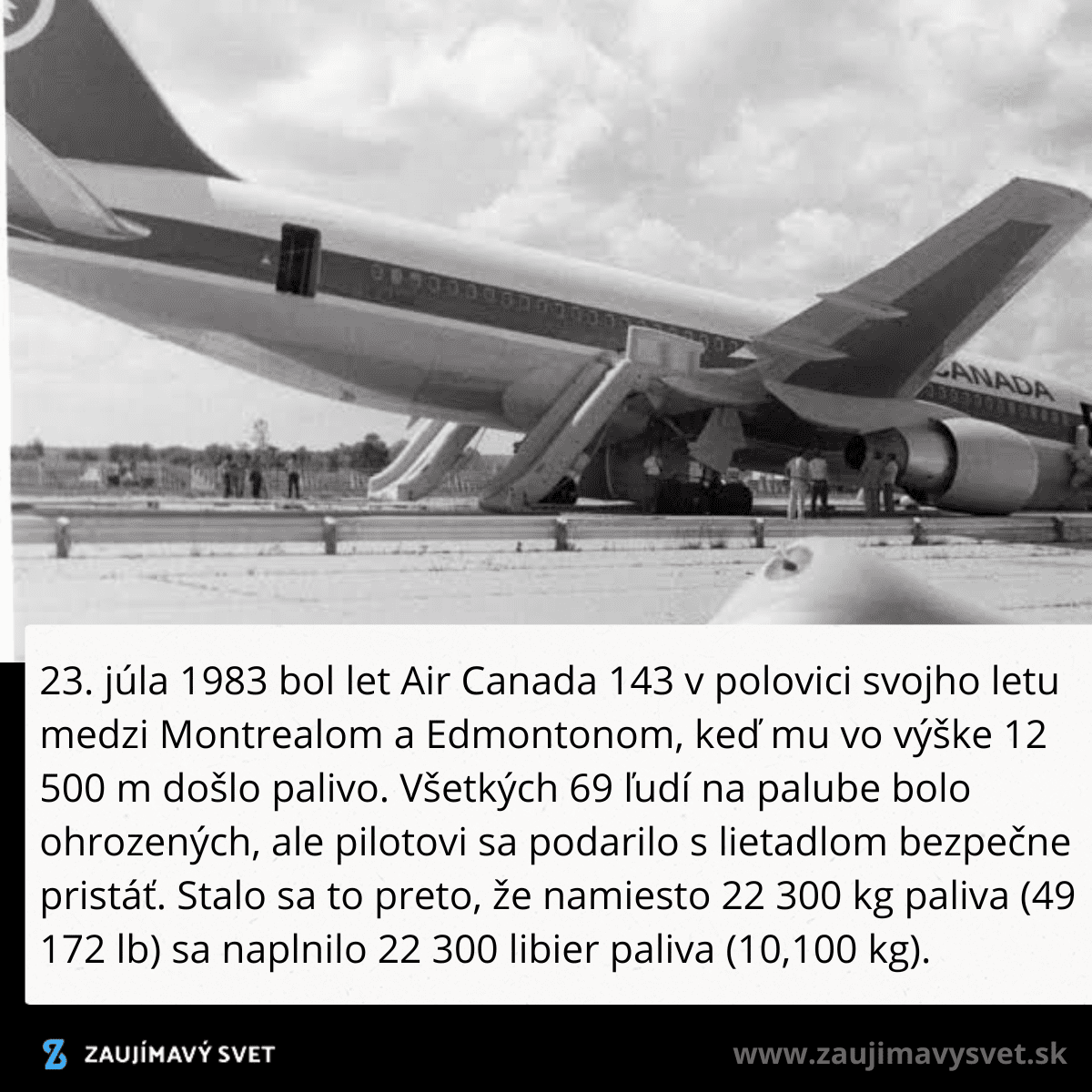 CANADA

23. júla 1983 bol let Air Canada 143 v polovici svojho letu medzi Montrealom a Edmontonom, keď mu vo výške 12 500 m došlo palivo. Všetkých 69 ľudí na palube bolo ohrozených, ale pilotovi sa podarilo s lietadlom bezpečne pristáť. Stalo sa to preto, že namiesto 22 300 kg paliva (49 172 lb) sa naplnilo 22 300 libier paliva (10,100 kg).

ZAUJÍMAVÝ SVET

www.zaujimavysvet.sk